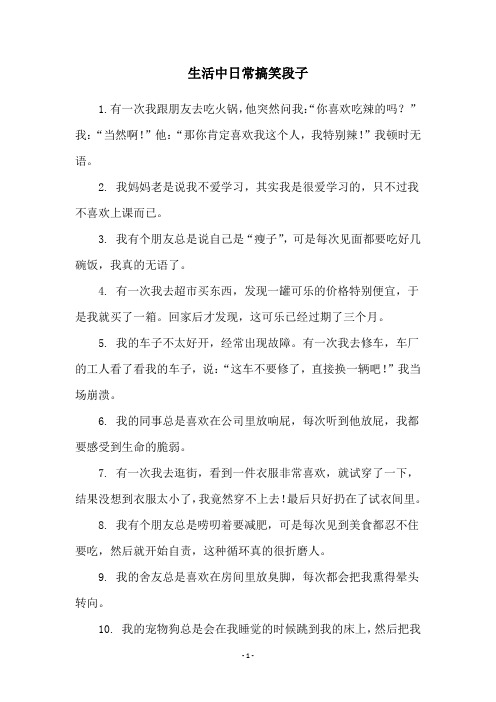 生活中日常搞笑段子

1.有一次我跟朋友去吃火锅，他突然问我:“你喜欢吃辣的吗？”我:“当然啊！”他:“那你肯定喜欢我这个人，我特别辣！”我顿时无语。

2. 我妈妈老是说我不爱学习，其实我是很爱学习的，只不过我不喜欢上课而已。

3. 我有个朋友总是说自己是“瘦子”，可是每次见面都要吃好几碗饭，我真的无语了。

4. 有一次我去超市买东西，发现一罐可乐的价格特别便宜，于是我就买了一箱。回家后才发现，这可乐已经过期了三个月。

5. 我的车子不太好开，经常出现故障。有一次我去修车，车厂的工人看了看我的车子，说:“这车不要修了，直接换一辆吧！”我当场崩溃。

6. 我的同事总是喜欢在公司里放响屁，每次听到他放屁，我都要感受到生命的脆弱。

7. 有一次我去逛街，看到一件衣服非常喜欢，就试穿了一下，结果没想到衣服太小了，我竟然穿不上去!最后只好扔在了试衣间里。

8. 我有个朋友总是唠叨着要减肥，可是每次见到美食都忍不住要吃，然后就开始自责，这种循环真的很折磨人。

9. 我的舍友总是喜欢在房间里放臭脚，每次都会把我熏得晕头转向。

10. 我的宠物狗总是会在我睡觉的时候跳到我的床上，然后把我

- 1 -